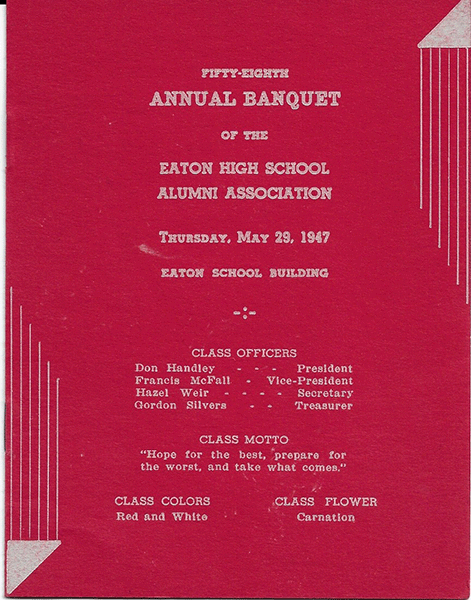 FIFTY-EIGHTH
ANNUAL BANQUET
OF THE
EATON HIGH SCHOOL
ALUMNI ASSOCIATION

THURSDAY, MAY 29, 1947

EATON SCHOOL BUILDING

CLASS OFFICERS

Don Handley - - - President
Francis McFall - Vice-President
Hazel Weir - - - - Secretary
Gordon Silvers - - Treasurer

CLASS MOTTO

"Hope for the best, prepare for the worst, and take what comes."

CLASS COLORS
Red and White

CLASS FLOWER
Carnation